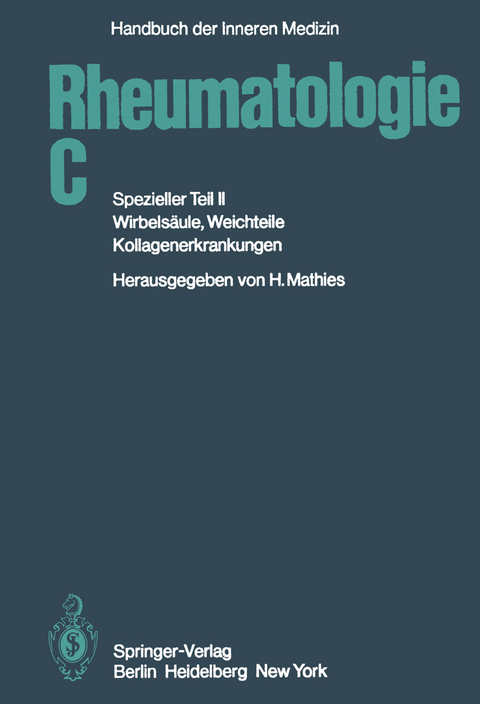 Handbuch der Inneren Medizin

Rheumatologie C

Spezieller Teil II
Wirbelsäule, Weichteile
Kollagenerkrankungen

Herausgegeben von H. Mathies

Springer-Verlag
Berlin Heidelberg New York